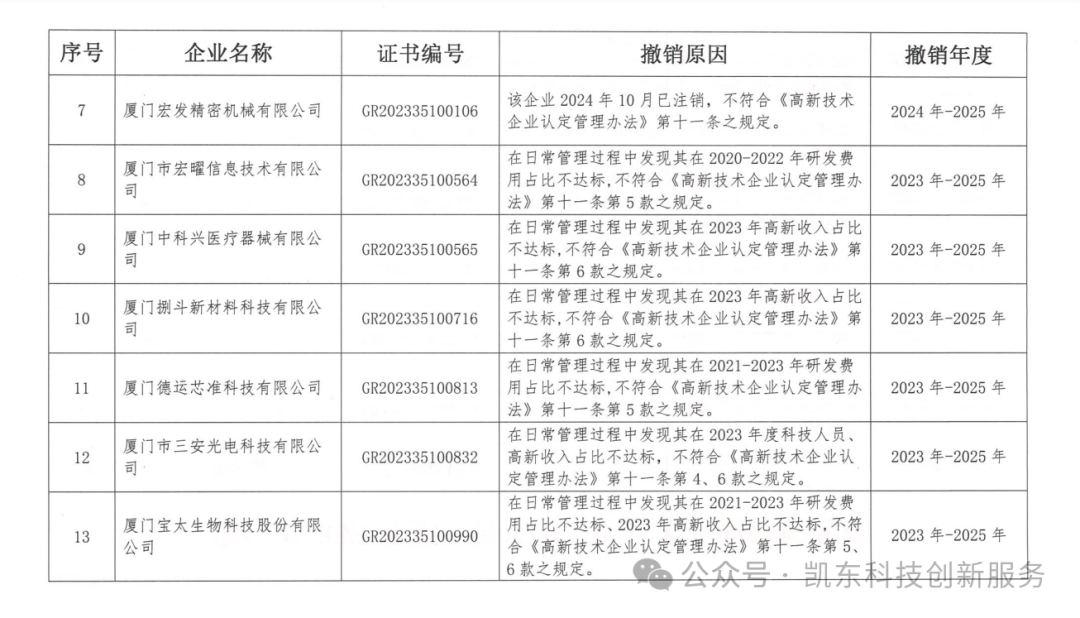 | 序号 | 企业名称 | 证书编号 | 撤销原因 | 撤销年度 |
|---|---|---|---|---|
| 7 | 厦门宏发精密机械有限公司 | GR202335100106 | 该企业 2024 年 10 月已注销，不符合《高新技术企业认定管理办法》第十一条之规定。 | 2024 年-2025 年 |
| 8 | 厦门市宏曜信息技术有限公司 | GR202335100564 | 在日常管理过程中发现其在 2020-2022 年研发费用占比不达标，不符合《高新技术企业认定管理办法》第十一条第 5 款之规定。 | 2023 年-2025 年 |
| 9 | 厦门中科兴医疗器械有限公司 | GR202335100565 | 在日常管理过程中发现其在 2023 年高新收入占比不达标，不符合《高新技术企业认定管理办法》第十一条第 6 款之规定。 | 2023 年-2025 年 |
| 10 | 厦门捌斗新材料科技有限公司 | GR202335100716 | 在日常管理过程中发现其在 2023 年高新收入占比不达标，不符合《高新技术企业认定管理办法》第十一条第 6 款之规定。 | 2023 年-2025 年 |
| 11 | 厦门德运芯准科技有限公司 | GR202335100813 | 在日常管理过程中发现其在 2021-2023 年研发费用占比不达标，不符合《高新技术企业认定管理办法》第十一条第 5 款之规定。 | 2023 年-2025 年 |
| 12 | 厦门市三安光电科技有限公司 | GR202335100832 | 在日常管理过程中发现其在 2023 年度科技人员、高新收入占比不达标，不符合《高新技术企业认定管理办法》第十一条第 4、6 款之规定。 | 2023 年-2025 年 |
| 13 | 厦门宝大生物科技股份有限公司 | GR202335100990 | 在日常管理过程中发现其在 2021-2023 年研发费用占比不达标、2023 年高新收入占比不达标，不符合《高新技术企业认定管理办法》第十一条第 5、6 款之规定。 | 2023 年-2025 年 |

公众号 · 凯东科技创新服务